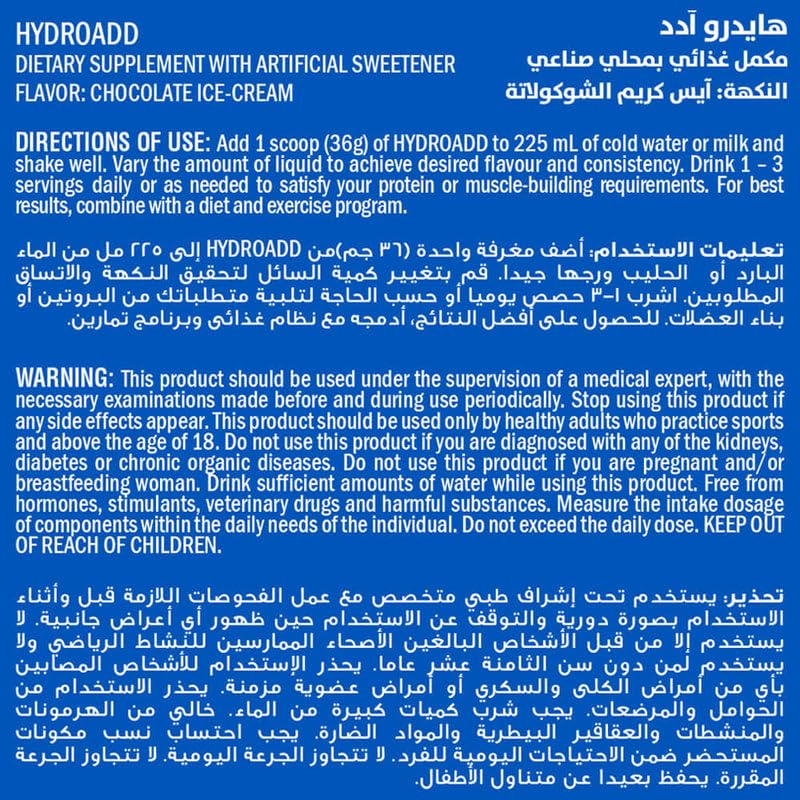 HYDROADD
DIETARY SUPPLEMENT WITH ARTIFICIAL SWEETENER
FLAVOR: CHOCOLATE ICE-CREAM

هايدرو آدد
مكمل غذائي بمحلي صناعي
النكهة: آيس كريم الشوكولاتة

DIRECTIONS OF USE: Add 1 scoop (36g) of HYDROADD to 225 mL of cold water or milk and shake well. Vary the amount of liquid to achieve desired flavour and consistency. Drink 1 – 3 servings daily or as needed to satisfy your protein or muscle-building requirements. For best results, combine with a diet and exercise program.

تعليمات الاستخدام: أضف مغرفة واحدة (٣٦ جم)من HYDROADD إلى ٢٢٥ مل من الماء البارد أو الحليب ورجها جيدا. قم بتغيير كمية السائل لتحقيق النكهة والاتساق المطلوبين. اشرب ١-٣ حصص يوميا أو حسب الحاجة لتلبية متطلباتك من البروتين أو بناء العضلات. للحصول على أفضل النتائج، أدمجه مع نظام غذائي وبرنامج تمارين.

WARNING: This product should be used under the supervision of a medical expert, with the necessary examinations made before and during use periodically. Stop using this product if any side effects appear. This product should be used only by healthy adults who practice sports and above the age of 18. Do not use this product if you are diagnosed with any of the kidneys, diabetes or chronic organic diseases. Do not use this product if you are pregnant and/or breastfeeding woman. Drink sufficient amounts of water while using this product. Free from hormones, stimulants, veterinary drugs and harmful substances. Measure the intake dosage of components within the daily needs of the individual. Do not exceed the daily dose. KEEP OUT OF REACH OF CHILDREN.

تحذير: يستخدم تحت إشراف طبي متخصص مع عمل الفحوصات اللازمة قبل وأثناء الاستخدام بصورة دورية والتوقف عن الاستخدام حين ظهور أي أعراض جانبية. لا يستخدم إلا من قبل الأشخاص البالغين الأصحاء الممارسين للنشاط الرياضي ولا يستخدم لمن دون سن الثامنة عشر عاما. يحذر الإستخدام للأشخاص المصابين بأي من أمراض الكلى والسكري أو أمراض عضوية مزمنة. يحذر الاستخدام من الحوامل والمرضعات. يجب شرب كميات كبيرة من الماء. خالي من الهرمونات والمنشطات والعقاقير البيطرية والمواد الضارة. يجب احتساب نسب مكونات المستحضر ضمن الاحتياجات اليومية للفرد. لا تتجاوز الجرعة اليومية. لا تتجاوز الجرعة المقررة. يحفظ بعيدا عن متناول الأطفال.